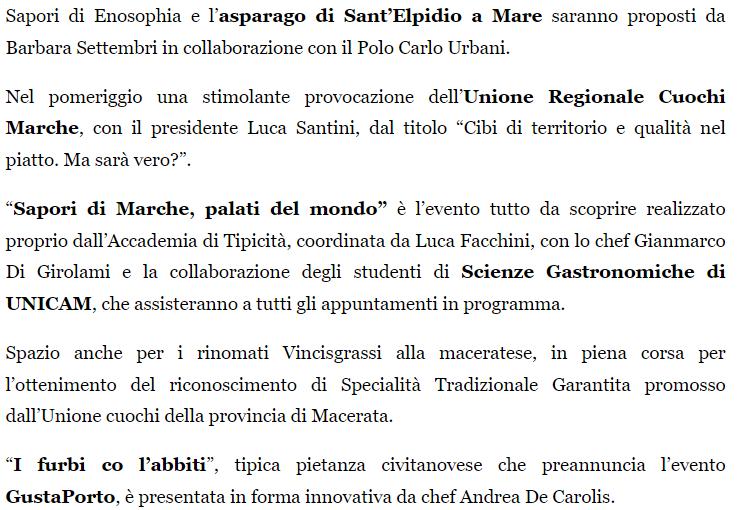 Sapori di Enosophia e l'asparago di Sant'Elpidio a Mare saranno proposti da Barbara Settembri in collaborazione con il Polo Carlo Urbani.

Nel pomeriggio una stimolante provocazione dell'Unione Regionale Cuochi Marche, con il presidente Luca Santini, dal titolo "Cibi di territorio e qualità nel piatto. Ma sarà vero?".

"Sapori di Marche, palati del mondo" è l'evento tutto da scoprire realizzato proprio dall'Accademia di Tipicità, coordinata da Luca Facchini, con lo chef Gianmarco Di Girolami e la collaborazione degli studenti di Scienze Gastronomiche di UNICAM, che assisteranno a tutti gli appuntamenti in programma.

Spazio anche per i rinomati Vincisgrassi alla maceratese, in piena corsa per l'ottenimento del riconoscimento di Specialità Tradizionale Garantita promosso dall'Unione cuochi della provincia di Macerata.

"I furbi co l'abbiti", tipica pietanza civitanovese che preannuncia l'evento GustaPorto, è presentata in forma innovativa da chef Andrea De Carolis.